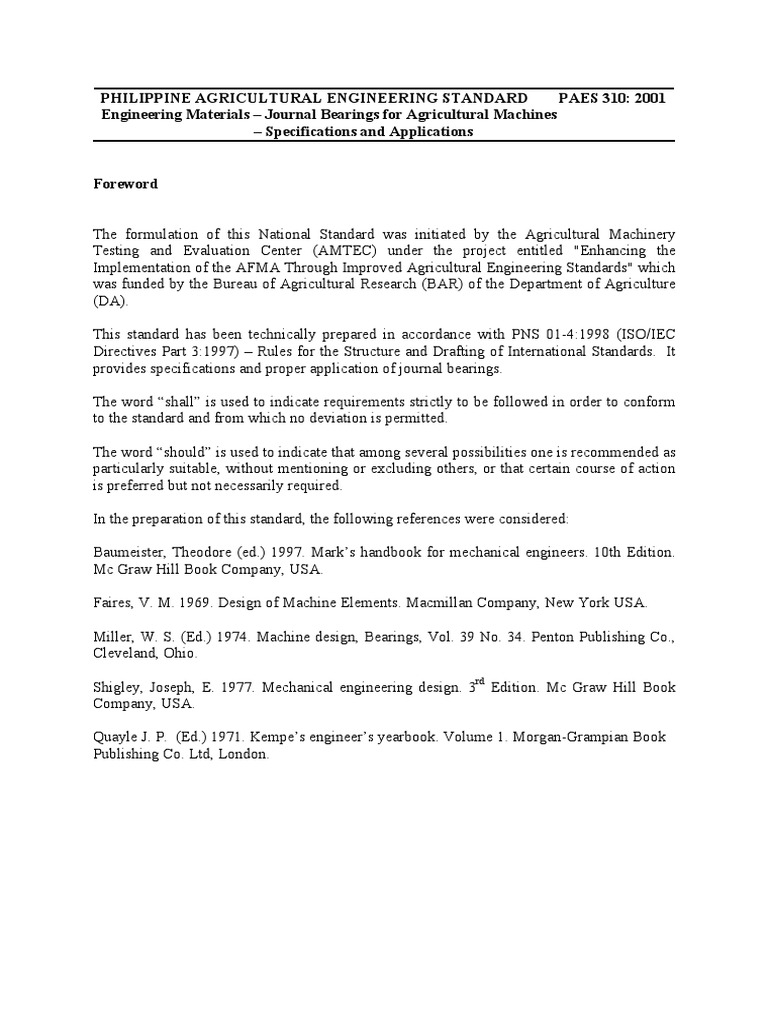 PHILIPPINE AGRICULTURAL ENGINEERING STANDARD PAES 310: 2001
Engineering Materials – Journal Bearings for Agricultural Machines – Specifications and Applications

Foreword

The formulation of this National Standard was initiated by the Agricultural Machinery Testing and Evaluation Center (AMTEC) under the project entitled "Enhancing the Implementation of the AFMA Through Improved Agricultural Engineering Standards" which was funded by the Bureau of Agricultural Research (BAR) of the Department of Agriculture (DA).

This standard has been technically prepared in accordance with PNS 01-4:1998 (ISO/IEC Directives Part 3:1997) – Rules for the Structure and Drafting of International Standards. It provides specifications and proper application of journal bearings.

The word “shall” is used to indicate requirements strictly to be followed in order to conform to the standard and from which no deviation is permitted.

The word “should” is used to indicate that among several possibilities one is recommended as particularly suitable, without mentioning or excluding others, or that certain course of action is preferred but not necessarily required.

In the preparation of this standard, the following references were considered:

Baumeister, Theodore (ed.) 1997. Mark’s handbook for mechanical engineers. 10th Edition. Mc Graw Hill Book Company, USA.

Faires, V. M. 1969. Design of Machine Elements. Macmillan Company, New York USA.

Miller, W. S. (Ed.) 1974. Machine design, Bearings, Vol. 39 No. 34. Penton Publishing Co., Cleveland, Ohio.

Shigley, Joseph, E. 1977. Mechanical engineering design. 3$^{rd}$ Edition. Mc Graw Hill Book Company, USA.

Quayle J. P. (Ed.) 1971. Kempe’s engineer’s yearbook. Volume 1. Morgan-Grampian Book Publishing Co. Ltd, London.